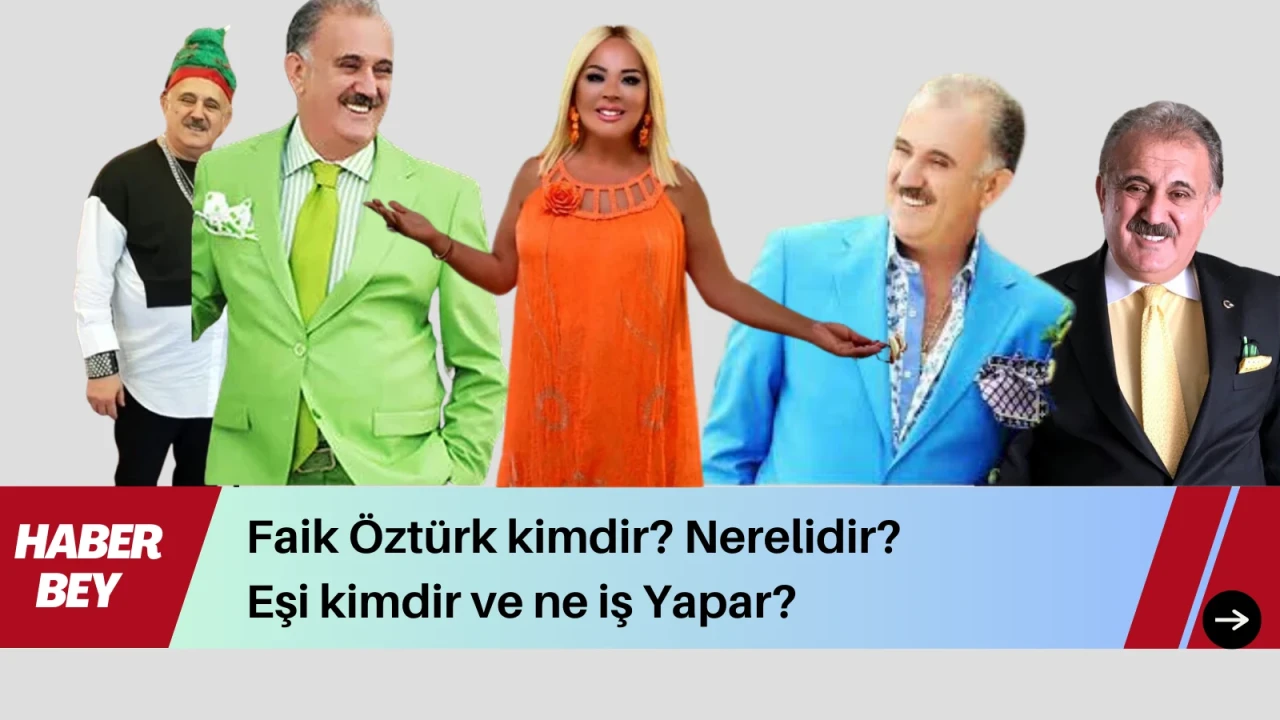 HABER BEY

Faik Öztürk kimdir? Nerelidir?
Eşi kimdir ve ne iş Yapar?